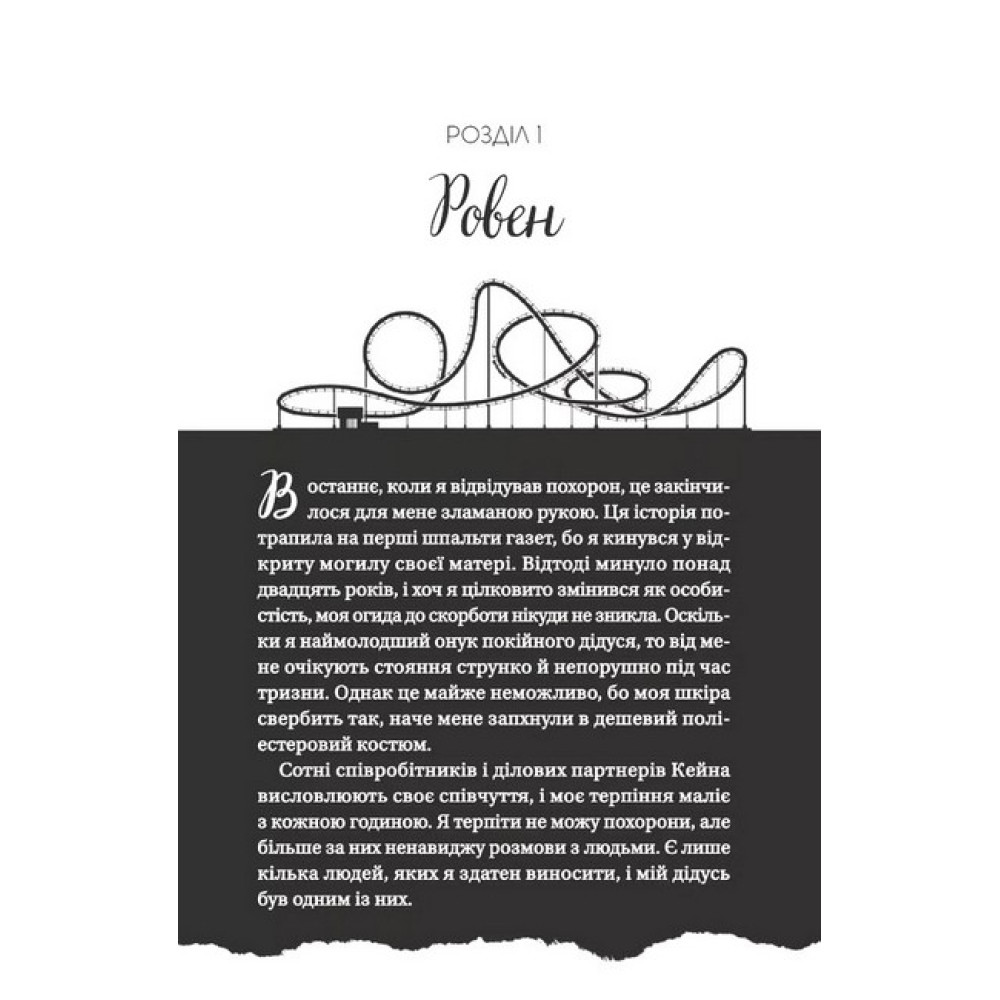 РОЗДІЛ 1

Ровен

Востаннє, коли я відвідував похорон, це закінчилося для мене зламаною рукою. Ця історія потрапила на перші шпальти газет, бо я кинувся у відкриту могилу своєї матері. Відтоді минуло понад двадцять років, і хоч я цілковито змінився як особистість, моя огида до скорботи нікуди не зникла. Оскільки я наймолодший онук покійного дідуся, то від мене очікують стояння струнко й непорушно під час тризни. Однак це майже неможливо, бо моя шкіра свербить так, наче мене запхнули в дешевий поліестеровий костюм.

Сотні співробітників і ділових партнерів Кейна висловлюють своє співчуття, і моє терпіння маліє з кожною годиною. Я терпіти не можу похорони, але більше за них ненавиджу розмови з людьми. Є лише кілька людей, яких я здатен виносити, і мій дідусь був одним із них.